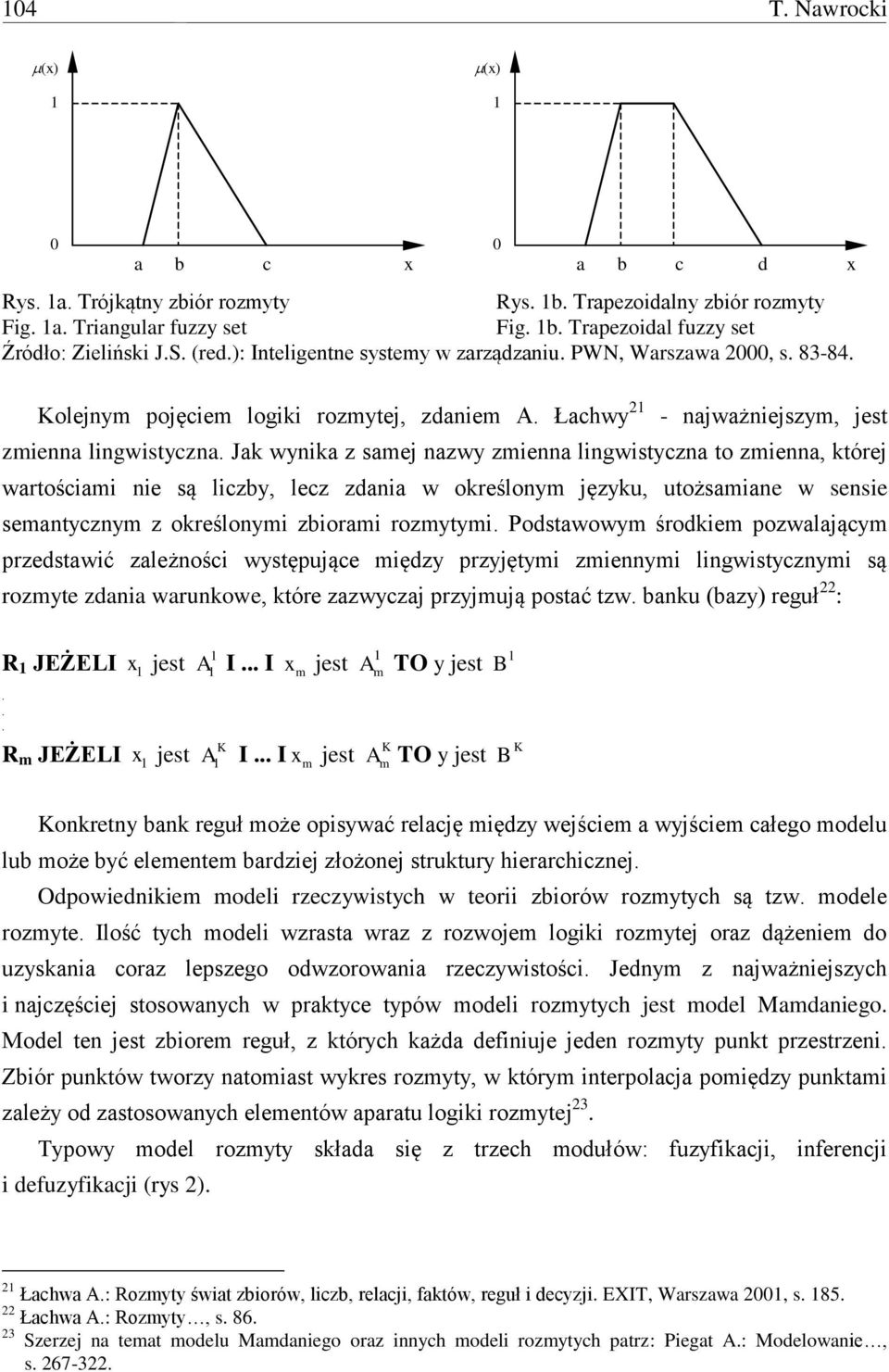 104 T. Nawrocki

$\mu(x)$

1

0

a b c x

$\mu(x)$

1

0

a b c d x

Rys. 1a. Trójkątny zbiór rozmyty
Fig. 1a. Triangular fuzzy set

Rys. 1b. Trapezoidalny zbiór rozmyty
Fig. 1b. Trapezoidal fuzzy set

Źródło: Zieliński J.S. (red.): Inteligentne systemy w zarządzaniu. PWN, Warszawa 2000, s. 83-84.

Kolejnym pojęciem logiki rozmytej, zdaniem A. Łachwy$^{21}$ - najważniejszym, jest zmienna lingwistyczna. Jak wynika z samej nazwy zmienna lingwistyczna to zmienna, której wartościami nie są liczby, lecz zdania w określonym języku, utożsamiane w sensie semantycznym z określonymi zbiorami rozmytymi. Podstawowym środkiem pozwalającym przedstawić zależności występujące między przyjętymi zmiennymi lingwistycznymi są rozmyte zdania warunkowe, które zazwyczaj przyjmują postać tzw. banku (bazy) reguł$^{22}$:

$R_1$ JEŻELI $x_1$ jest $A_1^1$ I ... I $x_m$ jest $A_m^1$ TO y jest $B^1$

.
.
.

$R_m$ JEŻELI $x_1$ jest $A_1^K$ I ... I $x_m$ jest $A_m^K$ TO y jest $B^K$

Konkretny bank reguł może opisywać relację między wejściem a wyjściem całego modelu lub może być elementem bardziej złożonej struktury hierarchicznej.

Odpowiednikiem modeli rzeczywistych w teorii zbiorów rozmytych są tzw. modele rozmyte. Ilość tych modeli wzrasta wraz z rozwojem logiki rozmytej oraz dążeniem do uzyskania coraz lepszego odwzorowania rzeczywistości. Jednym z najważniejszych i najczęściej stosowanych w praktyce typów modeli rozmytych jest model Mamdaniego. Model ten jest zbiorem reguł, z których każda definiuje jeden rozmyty punkt przestrzeni. Zbiór punktów tworzy natomiast wykres rozmyty, w którym interpolacja pomiędzy punktami zależy od zastosowanych elementów aparatu logiki rozmytej$^{23}$.

Typowy model rozmyty składa się z trzech modułów: fuzyfikacji, inferencji i defuzyfikacji (rys 2).

$^{21}$ Łachwa A.: Rozmyty świat zbiorów, liczb, relacji, faktów, reguł i decyzji. EXIT, Warszawa 2001, s. 185.
$^{22}$ Łachwa A.: Rozmyty…, s. 86.
$^{23}$ Szerzej na temat modelu Mamdaniego oraz innych modeli rozmytych patrz: Piegat A.: Modelowanie…, s. 267-322.